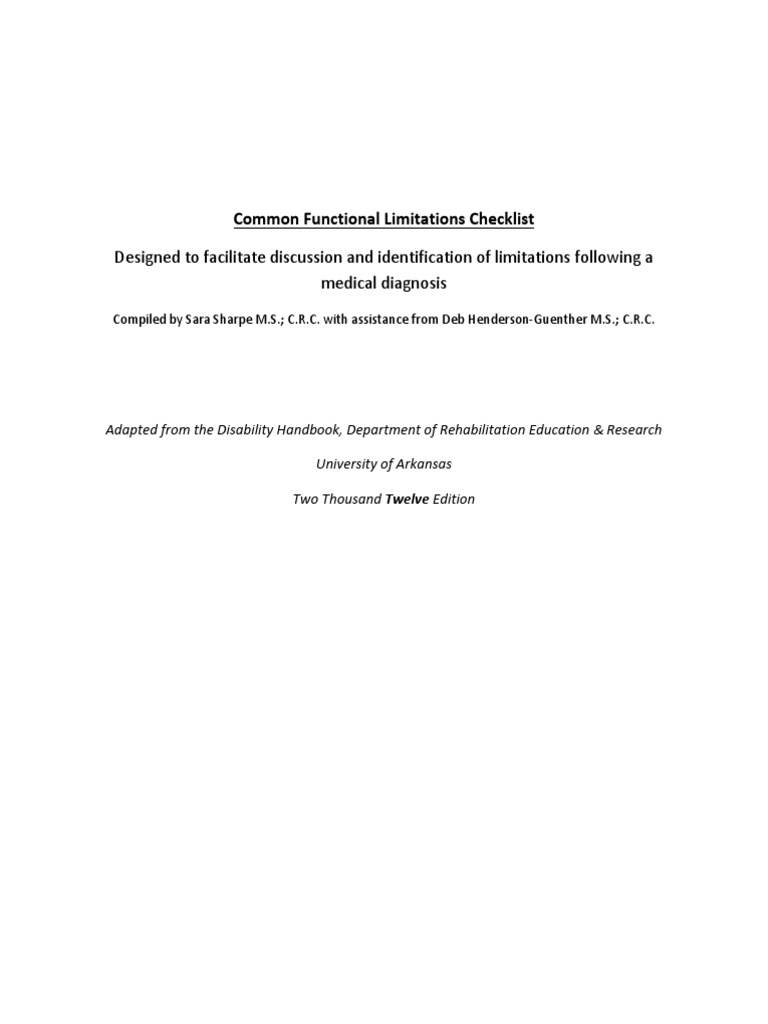 Common Functional Limitations Checklist

Designed to facilitate discussion and identification of limitations following a medical diagnosis

Compiled by Sara Sharpe M.S.; C.R.C. with assistance from Deb Henderson-Guenther M.S.; C.R.C.

Adapted from the Disability Handbook, Department of Rehabilitation Education & Research

University of Arkansas

Two Thousand Twelve Edition